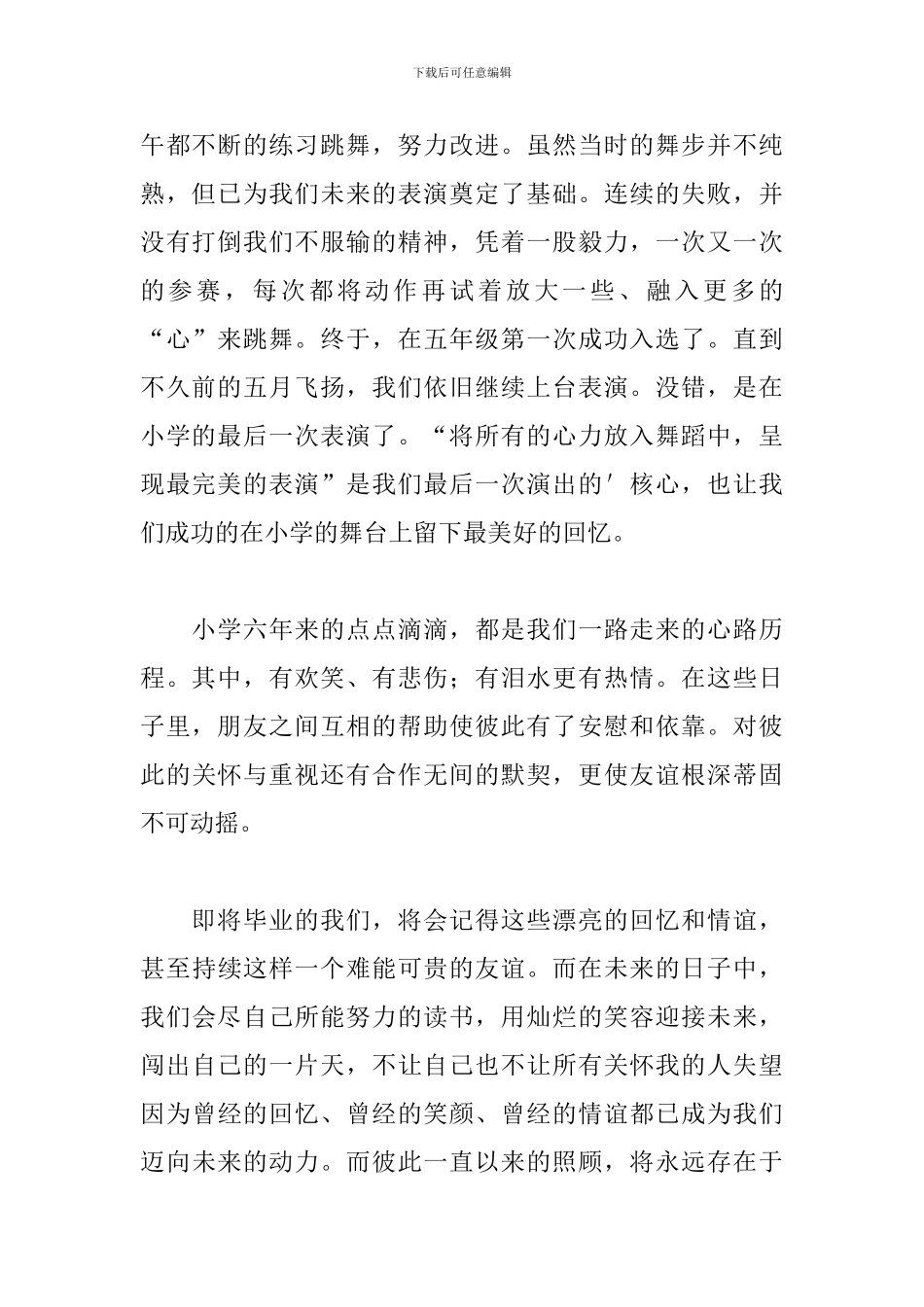 下载后可任意编辑

午都不断的练习跳舞，努力改进。虽然当时的舞步并不纯熟，但已为我们未来的表演奠定了基础。连续的失败，并没有打倒我们不服输的精神，凭着一股毅力，一次又一次的参赛，每次都将动作再试着放大一些、融入更多的“心”来跳舞。终于，在五年级第一次成功入选了。直到不久前的五月飞扬，我们依旧继续上台表演。没错，是在小学的最后一次表演了。“将所有的心力放入舞蹈中，呈现最完美的表演”是我们最后一次演出的′核心，也让我们成功的在小学的舞台上留下最美好的回忆。

小学六年来的点点滴滴，都是我们一路走来的心路历程。其中，有欢笑、有悲伤；有泪水更有热情。在这些日子里，朋友之间互相的帮助使彼此有了安慰和依靠。对彼此的关怀与重视还有合作无间的默契，更使友谊根深蒂固不可动摇。

即将毕业的我们，将会记得这些漂亮的回忆和情谊，甚至持续这样一个难能可贵的友谊。而在未来的日子中，我们会尽自己所能努力的读书，用灿烂的笑容迎接未来，闯出自己的一片天，不让自己也不让所有关怀我的人失望因为曾经的回忆、曾经的笑颜、曾经的情谊都已成为我们迈向未来的动力。而彼此一直以来的照顾，将永远存在于